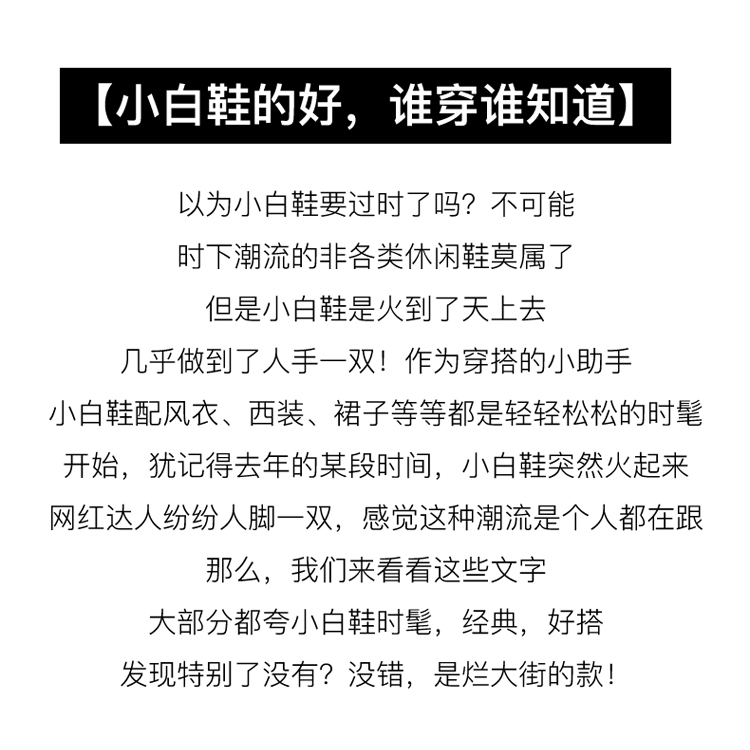 【小白鞋的好，谁穿谁知道】

以为小白鞋要过时了吗？不可能
时下潮流的非各类休闲鞋莫属了
但是小白鞋是火到了天上去
几乎做到了人手一双！作为穿搭的小助手
小白鞋配风衣、西装、裙子等等都是轻轻松松的时髦
开始，犹记得去年的某段时间，小白鞋突然火起来
网红达人纷纷人脚一双，感觉这种潮流是个人都在跟
那么，我们来看看这些文字
大部分都夸小白鞋时髦，经典，好搭
发现特别了没有？没错，是烂大街的款！